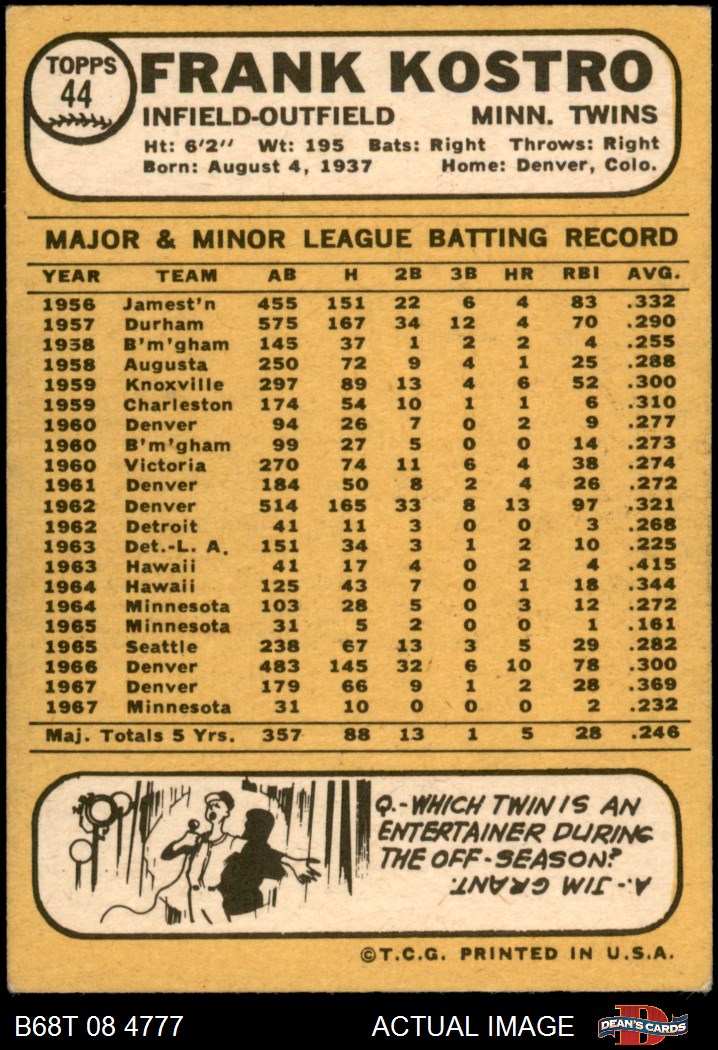 TOPPS 44

FRANK KOSTRO

INFIELD-OUTFIELD MINN. TWINS

Ht: 6'2" Wt: 195 Bats: Right Throws: Right
Born: August 4, 1937 Home: Denver, Colo.

MAJOR & MINOR LEAGUE BATTING RECORD

| YEAR | TEAM | AB | H | 2B | 3B | HR | RBI | AVG. |
|---|---|---|---|---|---|---|---|---|
| 1956 | Jamest'n | 455 | 151 | 22 | 6 | 4 | 83 | .332 |
| 1957 | Durham | 575 | 167 | 34 | 12 | 4 | 70 | .290 |
| 1938 | B'm'gham | 145 | 37 | 1 | 2 | 2 | 4 | .255 |
| 1958 | Augusta | 250 | 72 | 9 | 4 | 1 | 25 | .288 |
| 1959 | Knoxville | 297 | 89 | 13 | 4 | 6 | 52 | .300 |
| 1959 | Charleston | 174 | 54 | 10 | 1 | 1 | 6 | .310 |
| 1960 | Denver | 94 | 26 | 7 | 0 | 2 | 9 | .277 |
| 1960 | B'm'gham | 99 | 27 | 5 | 0 | 0 | 14 | .273 |
| 1960 | Victoria | 270 | 74 | 11 | 6 | 4 | 38 | .274 |
| 1961 | Denver | 184 | 50 | 8 | 2 | 4 | 26 | .272 |
| 1962 | Denver | 514 | 165 | 33 | 8 | 13 | 97 | .321 |
| 1962 | Detroit | 41 | 11 | 3 | 0 | 0 | 3 | .268 |
| 1963 | Det.-L. A. | 151 | 34 | 3 | 1 | 2 | 10 | .225 |
| 1963 | Hawaii | 41 | 17 | 4 | 0 | 2 | 4 | .415 |
| 1964 | Hawaii | 125 | 43 | 7 | 0 | 1 | 18 | .344 |
| 1964 | Minnesota | 103 | 28 | 5 | 0 | 3 | 12 | .272 |
| 1965 | Minnesota | 31 | 5 | 2 | 0 | 0 | 1 | .161 |
| 1965 | Seattle | 238 | 67 | 13 | 3 | 5 | 29 | .282 |
| 1966 | Denver | 483 | 145 | 32 | 6 | 10 | 78 | .300 |
| 1967 | Denver | 179 | 66 | 9 | 1 | 2 | 28 | .369 |
| 1967 | Minnesota | 31 | 10 | 0 | 0 | 0 | 2 | .232 |
| Maj. Totals 5 Yrs. | | 357 | 88 | 13 | 1 | 5 | 28 | .246 |

Q.-WHICH TWIN IS AN ENTERTAINER DURING THE OFF-SEASON?

A.- JIM GRANT.

©T.C.G. PRINTED IN U.S.A.

B68T 08 4777 ACTUAL IMAGE DEAN'S CARDS